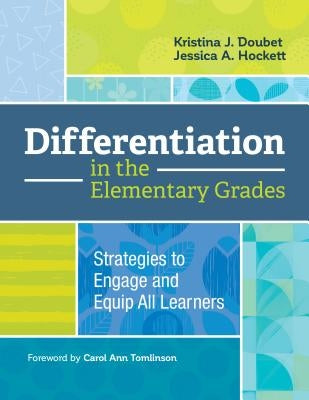 Kristina J. Doubet
Jessica A. Hockett

Differentiation in the Elementary Grades

Strategies to Engage and Equip All Learners

Foreword by Carol Ann Tomlinson